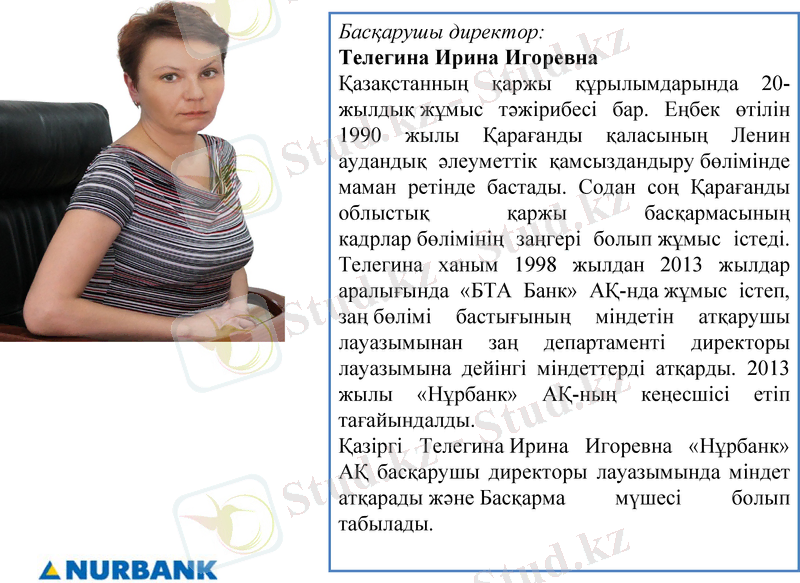 Басқарушы директор:
Телегина Ирина Игоревна

Қазақстанның қаржы құрылымдарында 20-жылдық жұмыс тәжірибесі бар. Еңбек өтілін 1990 жылы Қарағанды қаласының Ленин аудандық әлеуметтік қамсыздандыру бөлімінде маман ретінде бастады. Содан соң Қарағанды облыстық қаржы басқармасының кадрлар бөлімінің заңгері болып жұмыс істеді. Телегина ханым 1998 жылдан 2013 жылдар аралығында «БТА Банк» АҚ-нда жұмыс істеп, заң бөлімі бастығының міндетін атқарушы лауазымынан заң департаменті директоры лауазымына дейінгі міндеттерді атқарды. 2013 жылы «Нұрбанк» АҚ-ның кеңесшісі етіп тағайындалды.

Қазіргі Телегина Ирина Игоревна «Нұрбанк» АҚ басқарушы директоры лауазымында міндет атқарады және Басқарма мүшесі болып табылады.

NURBANK

Stud.kz